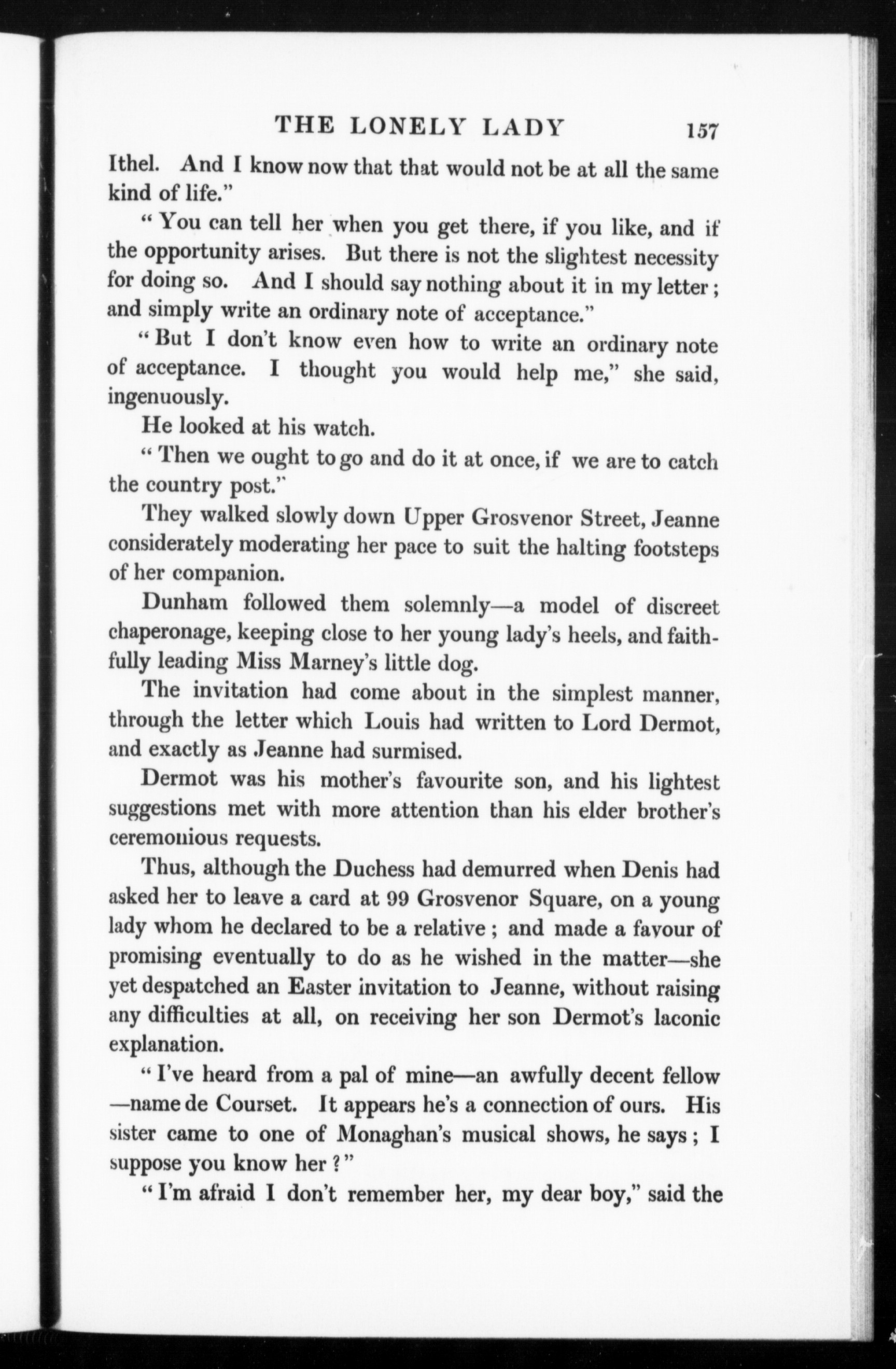 THE LONELY LADY 157

Ithel. And I know now that that would not be at all the same kind of life."

"You can tell her when you get there, if you like, and if the opportunity arises. But there is not the slightest necessity for doing so. And I should say nothing about it in my letter; and simply write an ordinary note of acceptance."

"But I don't know even how to write an ordinary note of acceptance. I thought you would help me," she said, ingenuously.

He looked at his watch.

"Then we ought to go and do it at once, if we are to catch the country post."

They walked slowly down Upper Grosvenor Street, Jeanne considerately moderating her pace to suit the halting footsteps of her companion.

Dunham followed them solemnly—a model of discreet chaperonage, keeping close to her young lady's heels, and faithfully leading Miss Marney's little dog.

The invitation had come about in the simplest manner, through the letter which Louis had written to Lord Dermot, and exactly as Jeanne had surmised.

Dermot was his mother's favourite son, and his lightest suggestions met with more attention than his elder brother's ceremonious requests.

Thus, although the Duchess had demurred when Denis had asked her to leave a card at 99 Grosvenor Square, on a young lady whom he declared to be a relative; and made a favour of promising eventually to do as he wished in the matter—she yet despatched an Easter invitation to Jeanne, without raising any difficulties at all, on receiving her son Dermot's laconic explanation.

"I've heard from a pal of mine—an awfully decent fellow—name de Courset. It appears he's a connection of ours. His sister came to one of Monaghan's musical shows, he says; I suppose you know her?"

"I'm afraid I don't remember her, my dear boy," said the